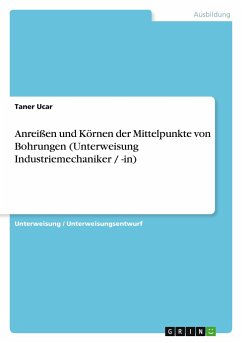 Ausbildung

Taner Ucar

Anreißen und Körnen der Mittelpunkte von Bohrungen (Unterweisung Industriemechaniker / -in)

Unterweisung / Unterweisungsentwurf

GRIN